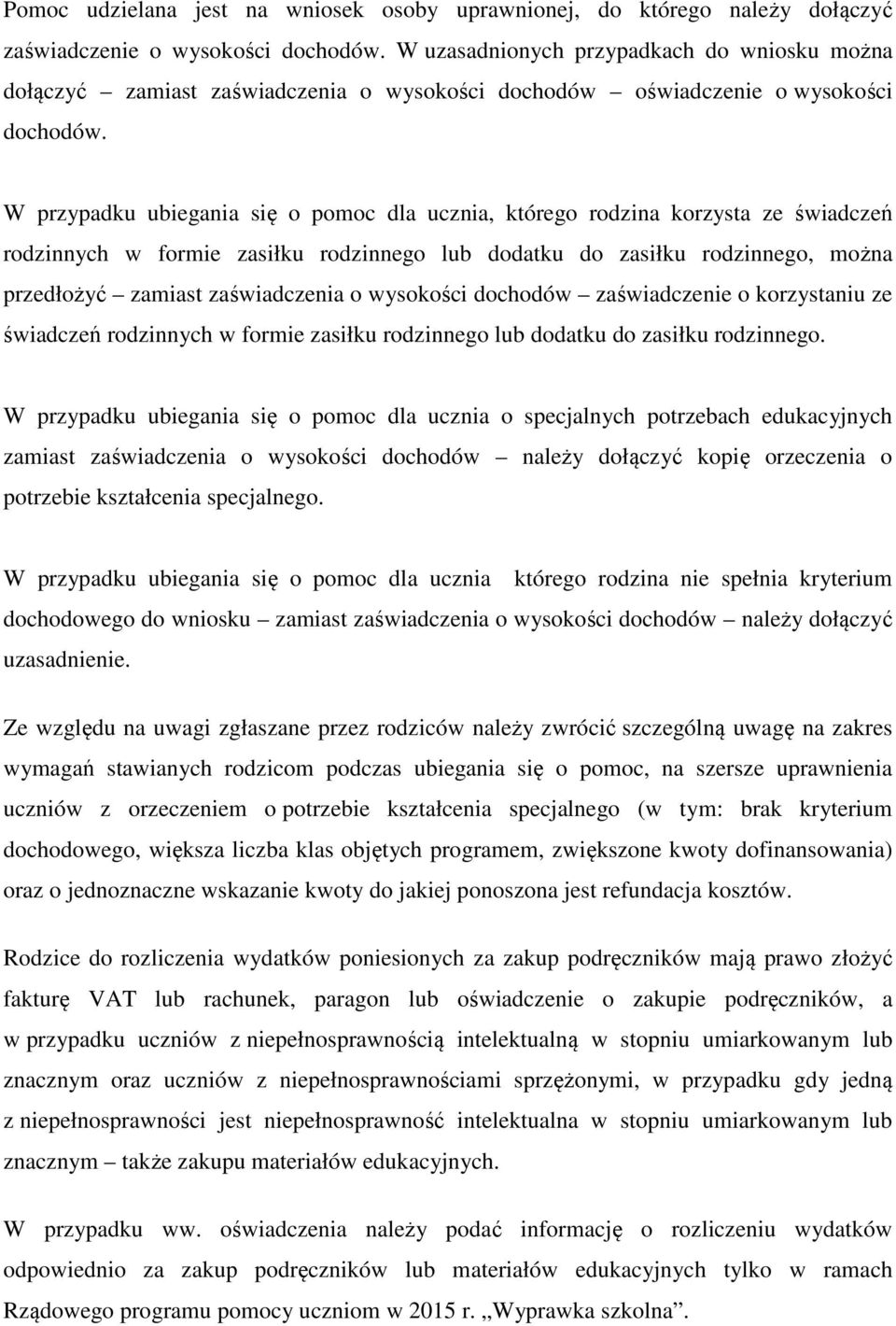 Pomoc udzielana jest na wniosek osoby uprawnionej, do którego należy dołączyć zaświadczenie o wysokości dochodów. W uzasadnionych przypadkach do wniosku można dołączyć – zamiast zaświadczenia o wysokości dochodów – oświadczenie o wysokości dochodów.

W przypadku ubiegania się o pomoc dla ucznia, którego rodzina korzysta ze świadczeń rodzinnych w formie zasiłku rodzinnego lub dodatku do zasiłku rodzinnego, można przedłożyć – zamiast zaświadczenia o wysokości dochodów – zaświadczenie o korzystaniu ze świadczeń rodzinnych w formie zasiłku rodzinnego lub dodatku do zasiłku rodzinnego.

W przypadku ubiegania się o pomoc dla ucznia o specjalnych potrzebach edukacyjnych zamiast zaświadczenia o wysokości dochodów – należy dołączyć kopię orzeczenia o potrzebie kształcenia specjalnego.

W przypadku ubiegania się o pomoc dla ucznia którego rodzina nie spełnia kryterium dochodowego do wniosku – zamiast zaświadczenia o wysokości dochodów – należy dołączyć uzasadnienie.

Ze względu na uwagi zgłaszane przez rodziców należy zwrócić szczególną uwagę na zakres wymagań stawianych rodzicom podczas ubiegania się o pomoc, na szersze uprawnienia uczniów z orzeczeniem o potrzebie kształcenia specjalnego (w tym: brak kryterium dochodowego, większa liczba klas objętych programem, zwiększone kwoty dofinansowania) oraz o jednoznaczne wskazanie kwoty do jakiej ponoszona jest refundacja kosztów.

Rodzice do rozliczenia wydatków poniesionych za zakup podręczników mają prawo złożyć fakturę VAT lub rachunek, paragon lub oświadczenie o zakupie podręczników, a w przypadku uczniów z niepełnosprawnością intelektualną w stopniu umiarkowanym lub znacznym oraz uczniów z niepełnosprawnościami sprzężonymi, w przypadku gdy jedną z niepełnosprawności jest niepełnosprawność intelektualna w stopniu umiarkowanym lub znacznym – także zakupu materiałów edukacyjnych.

W przypadku ww. oświadczenia należy podać informację o rozliczeniu wydatków odpowiednio za zakup podręczników lub materiałów edukacyjnych tylko w ramach Rządowego programu pomocy uczniom w 2015 r. „Wyprawka szkolna”.